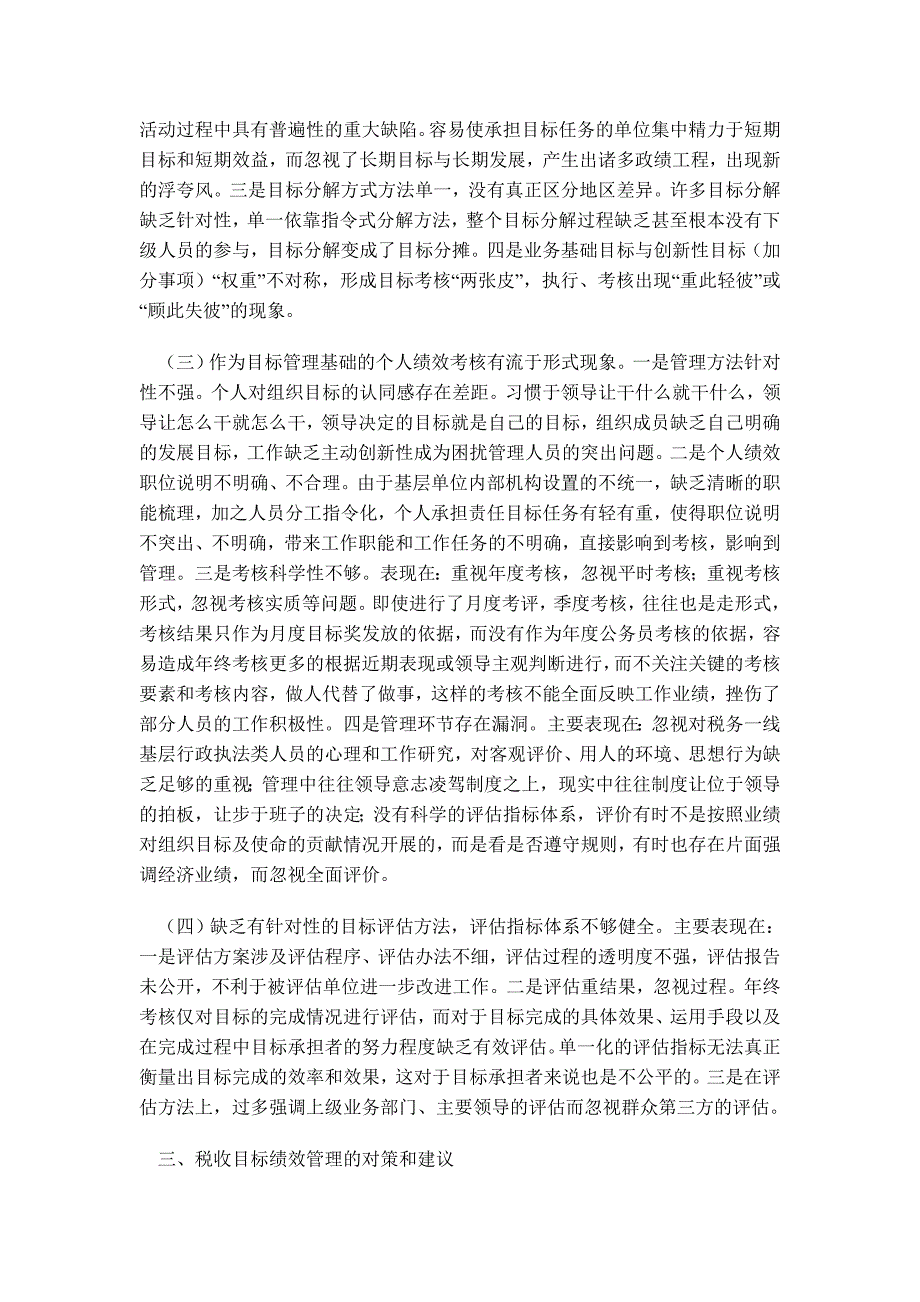 活动过程中具有普遍性的重大缺陷。容易使承担目标任务的单位集中精力于短期目标和短期效益，而忽视了长期目标与长期发展，产生出诸多政绩工程，出现新的浮夸风。三是目标分解方式方法单一，没有真正区分地区差异。许多目标分解缺乏针对性，单一依靠指令式分解方法，整个目标分解过程缺乏甚至根本没有下级人员的参与，目标分解变成了目标分摊。四是业务基础目标与创新性目标（加分事项）“权重”不对称，形成目标考核“两张皮”，执行、考核出现“重此轻彼”或“顾此失彼”的现象。

（三）作为目标管理基础的个人绩效考核有流于形式现象。一是管理方法针对性不强。个人对组织目标的认同感存在差距。习惯于领导让干什么就干什么，领导让怎么干就怎么干，领导决定的目标就是自己的目标，组织成员缺乏自己明确的发展目标，工作缺乏主动创新性成为困扰管理人员的突出问题。二是个人绩效职位说明不明确、不合理。由于基层单位内部机构设置的不统一，缺乏清晰的职能梳理，加之人员分工指令化，个人承担责任目标任务有轻有重，使得职位说明不突出、不明确，带来工作职能和工作任务的不明确，直接影响到考核，影响到管理。三是考核科学性不够。表现在：重视年度考核，忽视平时考核；重视考核形式，忽视考核实质等问题。即使进行了月度考评，季度考核，往往也是走形式，考核结果只作为月度目标奖发放的依据，而没有作为年度公务员考核的依据，容易造成年终考核更多的根据近期表现或领导主观判断进行，而不关注关键的考核要素和考核内容，做人代替了做事，这样的考核不能全面反映工作业绩，挫伤了部分人员的工作积极性。四是管理环节存在漏洞。主要表现在：忽视对税务一线基层行政执法类人员的心理和工作研究，对客观评价、用人的环境、思想行为缺乏足够的重视；管理中往往领导意志凌驾制度之上，现实中往往制度让位于领导的拍板，让步于班子的决定；没有科学的评估指标体系，评价有时不是按照业绩对组织目标及使命的贡献情况开展的，而是看是否遵守规则，有时也存在片面强调经济业绩，而忽视全面评价。

（四）缺乏有针对性的目标评估方法，评估指标体系不够健全。主要表现在：一是评估方案涉及评估程序、评估办法不细，评估过程的透明度不强，评估报告未公开，不利于被评估单位进一步改进工作。二是评估重结果，忽视过程。年终考核仅对目标的完成情况进行评估，而对于目标完成的具体效果、运用手段以及在完成过程中目标承担者的努力程度缺乏有效评估。单一化的评估指标无法真正衡量出目标完成的效率和效果，这对于目标承担者来说也是不公平的。三是在评估方法上，过多强调上级业务部门、主要领导的评估而忽视群众第三方的评估。

三、税收目标绩效管理的对策和建议